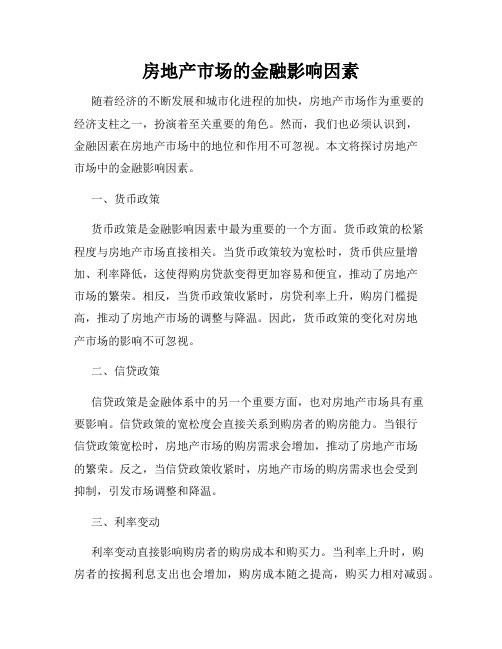 房地产市场的金融影响因素

随着经济的不断发展和城市化进程的加快，房地产市场作为重要的经济支柱之一，扮演着至关重要的角色。然而，我们也必须认识到，金融因素在房地产市场中的地位和作用不可忽视。本文将探讨房地产市场中的金融影响因素。

一、货币政策

货币政策是金融影响因素中最为重要的一个方面。货币政策的松紧程度与房地产市场直接相关。当货币政策较为宽松时，货币供应量增加、利率降低，这使得购房贷款变得更加容易和便宜，推动了房地产市场的繁荣。相反，当货币政策收紧时，房贷利率上升，购房门槛提高，推动了房地产市场的调整与降温。因此，货币政策的变化对房地产市场的影响不可忽视。

二、信贷政策

信贷政策是金融体系中的另一个重要方面，也对房地产市场具有重要影响。信贷政策的宽松度会直接关系到购房者的购房能力。当银行信贷政策宽松时，房地产市场的购房需求会增加，推动了房地产市场的繁荣。反之，当信贷政策收紧时，房地产市场的购房需求也会受到抑制，引发市场调整和降温。

三、利率变动

利率变动直接影响购房者的购房成本和购买力。当利率上升时，购房者的按揭利息支出也会增加，购房成本随之提高，购买力相对减弱。